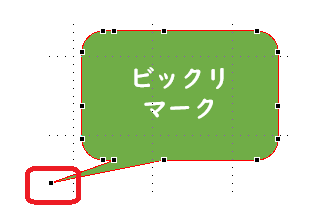 ビックリ
マーク